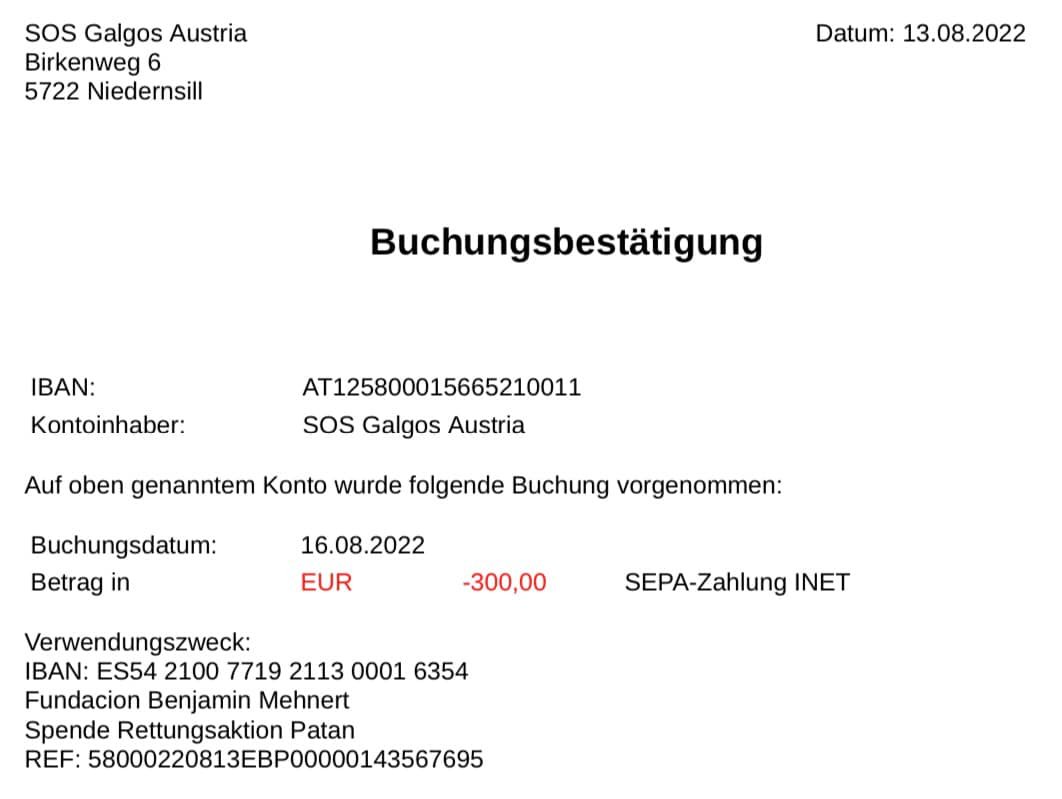 SOS Galgos Austria
Birkenweg 6
5722 Niedernsill

Datum: 13.08.2022

Buchungsbestätigung

IBAN: AT125800015665210011
Kontoinhaber: SOS Galgos Austria

Auf oben genanntem Konto wurde folgende Buchung vorgenommen:

Buchungsdatum: 16.08.2022
Betrag in EUR -300,00 SEPA-Zahlung INET

Verwendungszweck:
IBAN: ES54 2100 7719 2113 0001 6354
Fundacion Benjamin Mehnert
Spende Rettungsaktion Patan
REF: 58000220813EBP00000143567695